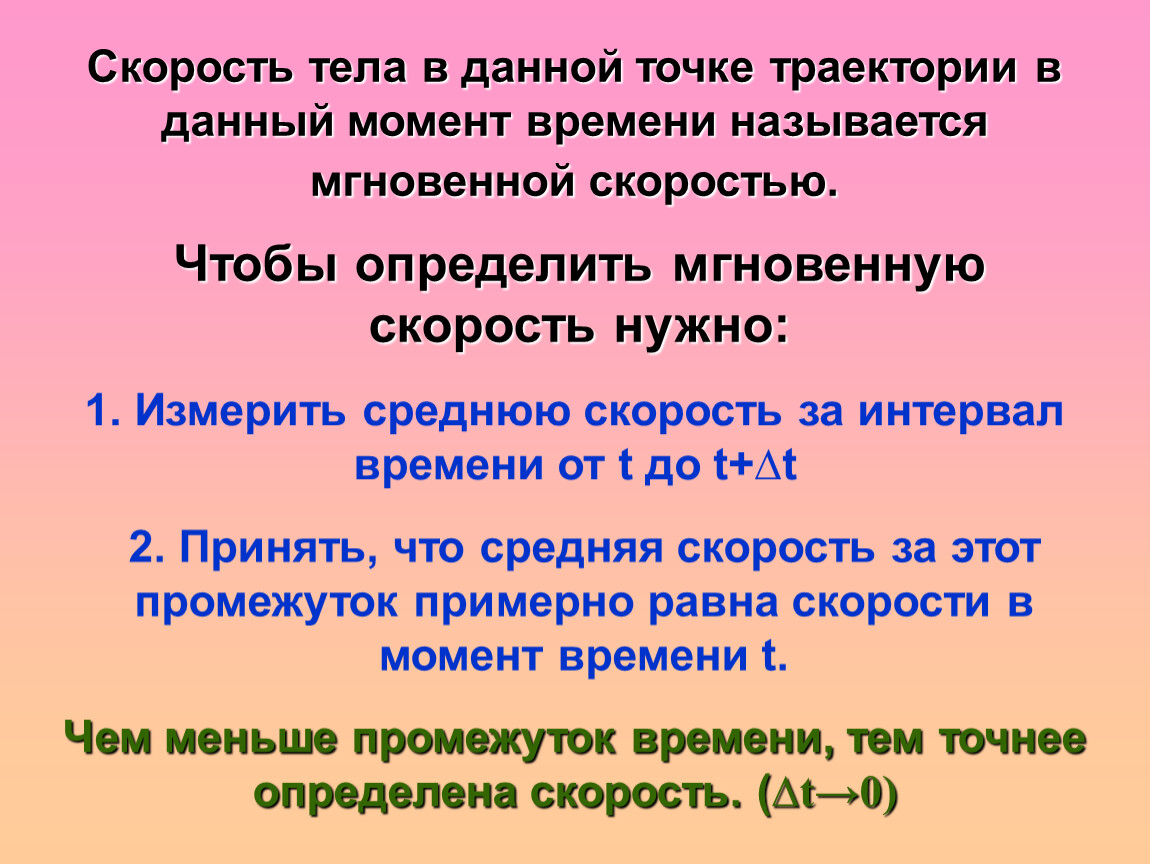 Скорость тела в данной точке траектории в данный момент времени называется мгновенной скоростью.

Чтобы определить мгновенную скорость нужно:

1. Измерить среднюю скорость за интервал времени от t до $t+\Delta t$

2. Принять, что средняя скорость за этот промежуток примерно равна скорости в момент времени t.

Чем меньше промежуток времени, тем точнее определена скорость. ($\Delta t \to 0$)